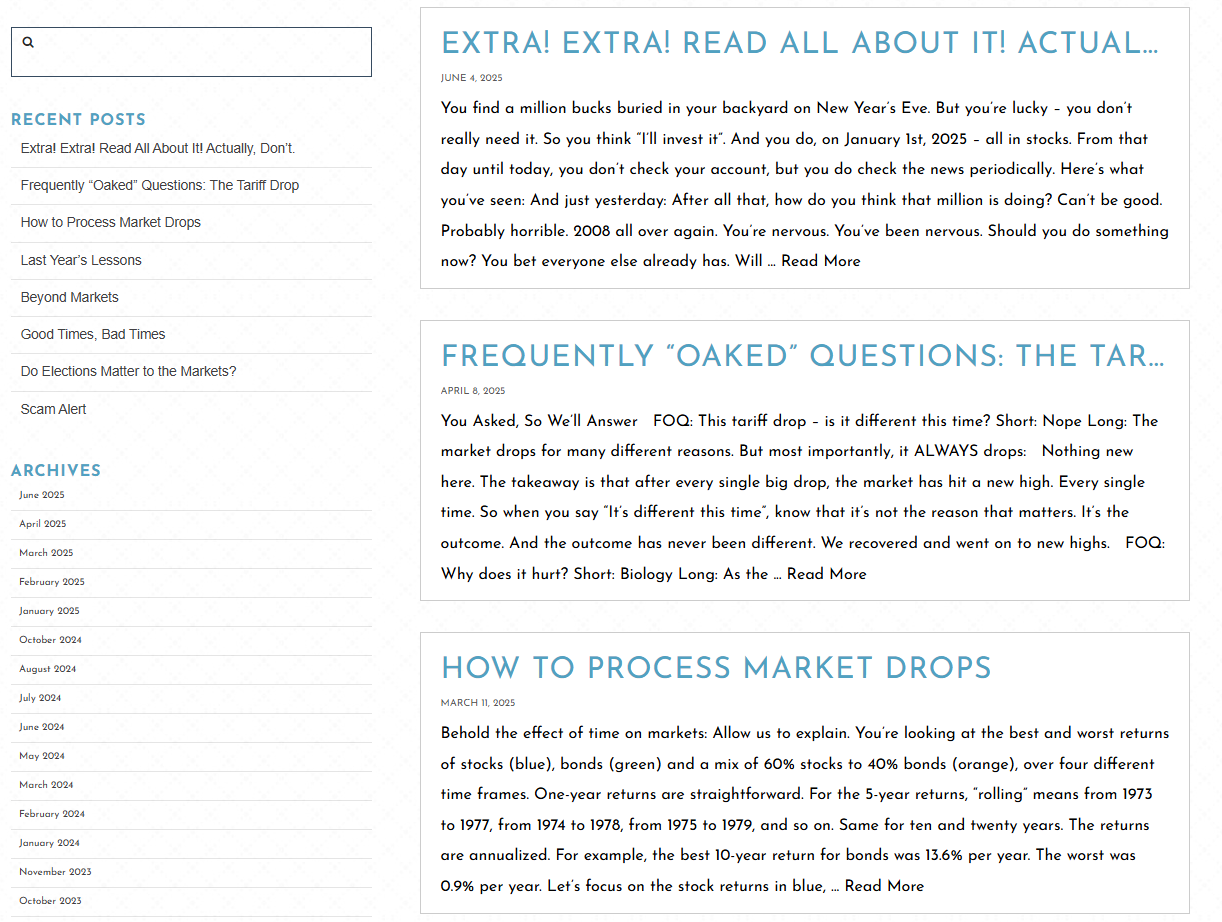 RECENT POSTS

Extra! Extra! Read All About It! Actually, Don't.

Frequently "Oaked" Questions: The Tariff Drop

How to Process Market Drops

Last Year's Lessons

Beyond Markets

Good Times, Bad Times

Do Elections Matter to the Markets?

Scam Alert

ARCHIVES

June 2025

April 2025

March 2025

February 2025

January 2025

October 2024

August 2024

July 2024

June 2024

May 2024

March 2024

February 2024

January 2024

November 2023

October 2023

EXTRA! EXTRA! READ ALL ABOUT IT! ACTUAL...

JUNE 4, 2025

You find a million bucks buried in your backyard on New Year's Eve. But you're lucky – you don't really need it. So you think "I'll invest it". And you do, on January 1st, 2025 – all in stocks. From that day until today, you don't check your account, but you do check the news periodically. Here's what you've seen: And just yesterday: After all that, how do you think that million is doing? Can't be good. Probably horrible. 2008 all over again. You're nervous. You've been nervous. Should you do something now? You bet everyone else already has. Will … Read More

FREQUENTLY "OAKED" QUESTIONS: THE TAR...

APRIL 8, 2025

You Asked, So We'll Answer FOQ: This tariff drop – is it different this time? Short: Nope Long: The market drops for many different reasons. But most importantly, it ALWAYS drops: Nothing new here. The takeaway is that after every single big drop, the market has hit a new high. Every single time. So when you say "It's different this time", know that it's not the reason that matters. It's the outcome. And the outcome has never been different. We recovered and went on to new highs. FOQ: Why does it hurt? Short: Biology Long: As the … Read More

HOW TO PROCESS MARKET DROPS

MARCH 11, 2025

Behold the effect of time on markets: Allow us to explain. You're looking at the best and worst returns of stocks (blue), bonds (green) and a mix of 60% stocks to 40% bonds (orange), over four different time frames. One-year returns are straightforward. For the 5-year returns, "rolling" means from 1973 to 1977, from 1974 to 1978, from 1975 to 1979, and so on. Same for ten and twenty years. The returns are annualized. For example, the best 10-year return for bonds was 13.6% per year. The worst was 0.9% per year. Let's focus on the stock returns in blue, … Read More